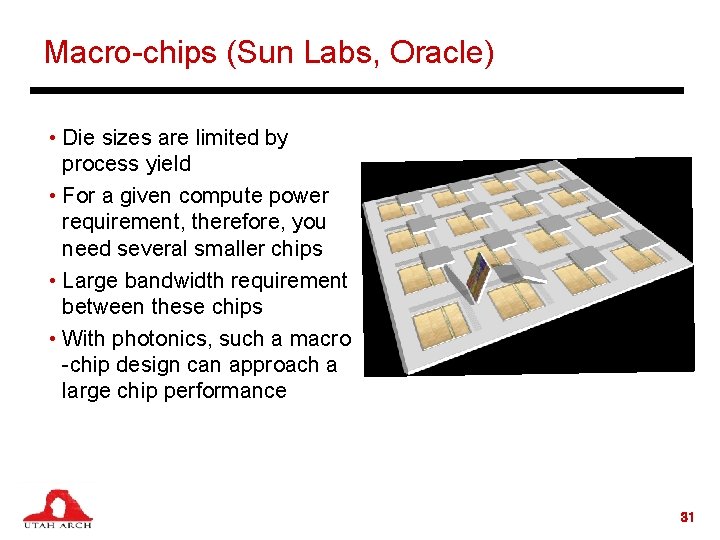 Macro-chips (Sun Labs, Oracle)

• Die sizes are limited by process yield
• For a given compute power requirement, therefore, you need several smaller chips
• Large bandwidth requirement between these chips
• With photonics, such a macro -chip design can approach a large chip performance

UTAH ARCH

31